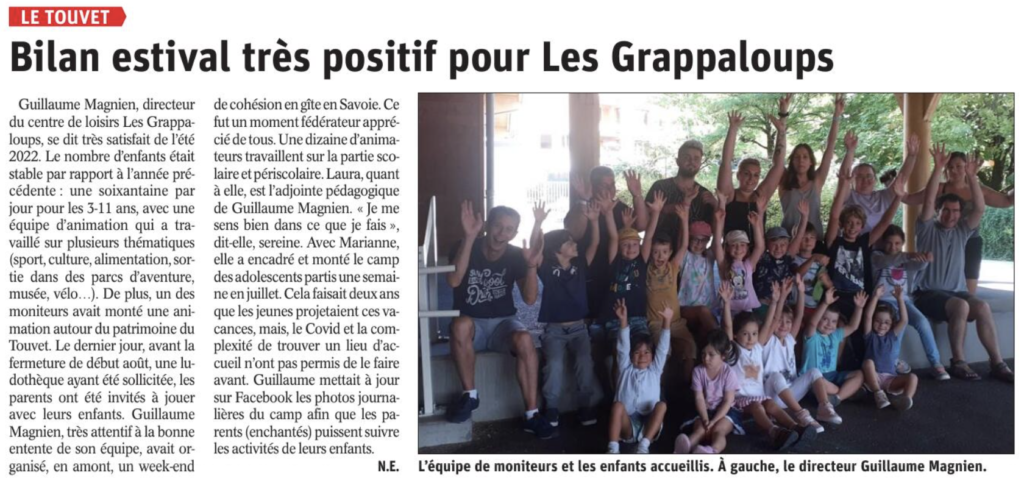 LE TOUVET

Bilan estival très positif pour Les Grappaloups

Guillaume Magnien, directeur du centre de loisirs Les Grappaloups, se dit très satisfait de l'été 2022. Le nombre d'enfants était stable par rapport à l'année précédente : une soixantaine par jour pour les 3-11 ans, avec une équipe d'animation qui a travaillé sur plusieurs thématiques (sport, culture, alimentation, sortie dans des parcs d'aventure, musée, vélo…). De plus, un des moniteurs avait monté une animation autour du patrimoine du Touvet. Le dernier jour, avant la fermeture de début août, une ludothèque ayant été sollicitée, les parents ont été invités à jouer avec leurs enfants. Guillaume Magnien, très attentif à la bonne entente de son équipe, avait organisé, en amont, un week-end de cohésion en gîte en Savoie. Ce fut un moment fédérateur apprécié de tous. Une dizaine d'animateurs travaillent sur la partie scolaire et périscolaire. Laura, quant à elle, est l'adjointe pédagogique de Guillaume Magnien. « Je me sens bien dans ce que je fais », dit-elle, sereine. Avec Marianne, elle a encadré et monté le camp des adolescents partis une semaine en juillet. Cela faisait deux ans que les jeunes projetaient ces vacances, mais, le Covid et la complexité de trouver un lieu d'accueil n'ont pas permis de le faire avant. Guillaume mettait à jour sur Facebook les photos journalières du camp afin que les parents (enchantés) puissent suivre les activités de leurs enfants.

N.E.

L'équipe de moniteurs et les enfants accueillis. À gauche, le directeur Guillaume Magnien.